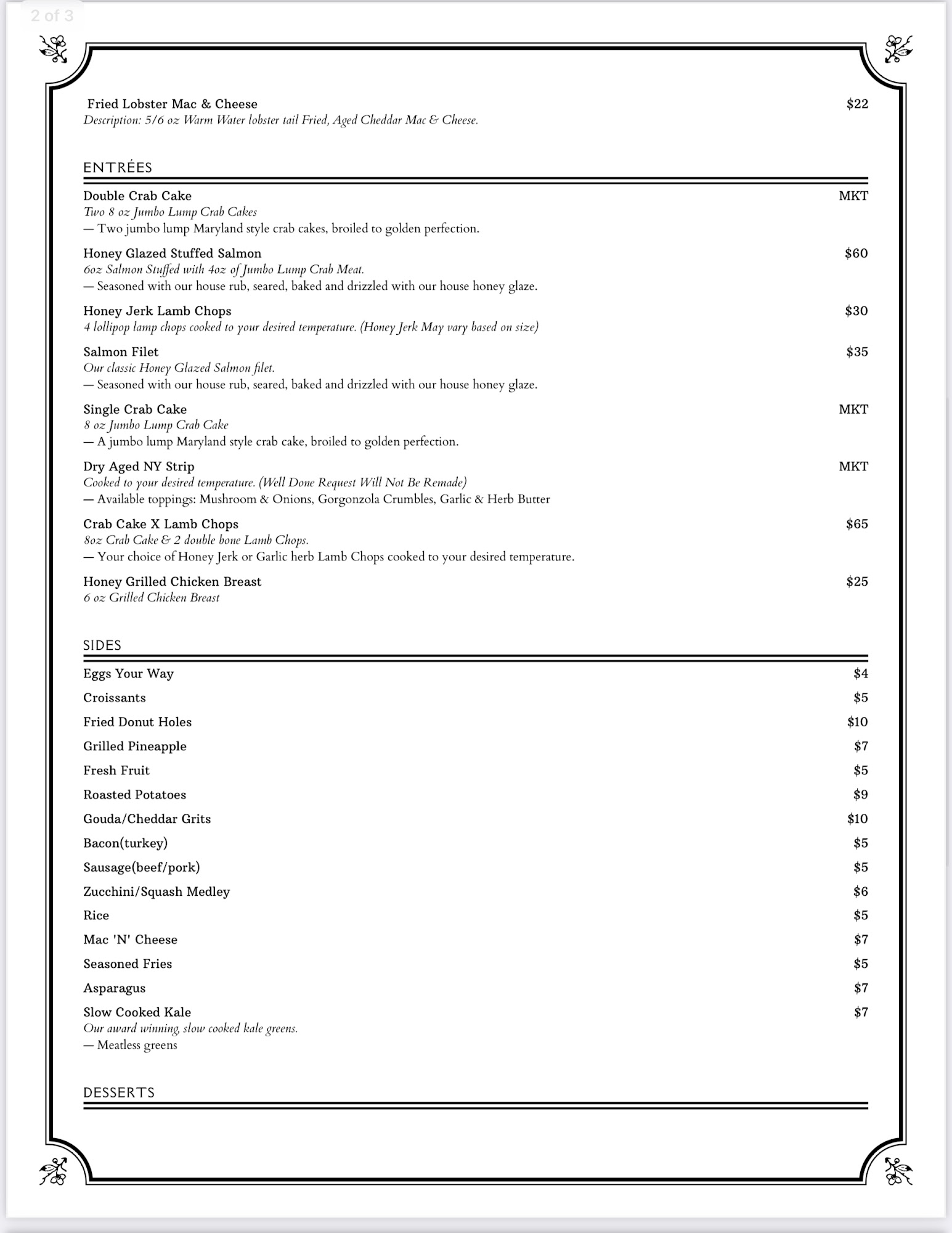 2 of 3

Fried Lobster Mac & Cheese $22
Description: 5/6 oz Warm Water lobster tail Fried, Aged Cheddar Mac & Cheese.

ENTRÉES

Double Crab Cake MKT
Two 8 oz Jumbo Lump Crab Cakes
— Two jumbo lump Maryland style crab cakes, broiled to golden perfection.

Honey Glazed Stuffed Salmon $60
6oz Salmon Stuffed with 4oz of Jumbo Lump Crab Meat.
— Seasoned with our house rub, seared, baked and drizzled with our house honey glaze.

Honey Jerk Lamb Chops $30
4 lollipop lamp chops cooked to your desired temperature. (Honey Jerk May vary based on size)

Salmon Filet $35
Our classic Honey Glazed Salmon filet.
— Seasoned with our house rub, seared, baked and drizzled with our house honey glaze.

Single Crab Cake MKT
8 oz Jumbo Lump Crab Cake
— A jumbo lump Maryland style crab cake, broiled to golden perfection.

Dry Aged NY Strip MKT
Cooked to your desired temperature. (Well Done Request Will Not Be Remade)
— Available toppings: Mushroom & Onions, Gorgonzola Crumbles, Garlic & Herb Butter

Crab Cake X Lamb Chops $65
8oz Crab Cake & 2 double bone Lamb Chops.
— Your choice of Honey Jerk or Garlic herb Lamb Chops cooked to your desired temperature.

Honey Grilled Chicken Breast $25
6 oz Grilled Chicken Breast

SIDES

Eggs Your Way $4
Croissants $5
Fried Donut Holes $10
Grilled Pineapple $7
Fresh Fruit $5
Roasted Potatoes $9
Gouda/Cheddar Grits $10
Bacon(turkey) $5
Sausage(beef/pork) $5
Zucchini/Squash Medley $6
Rice $5
Mac 'N' Cheese $7
Seasoned Fries $5
Asparagus $7
Slow Cooked Kale $7
Our award winning, slow cooked kale greens.
— Meatless greens

DESSERTS